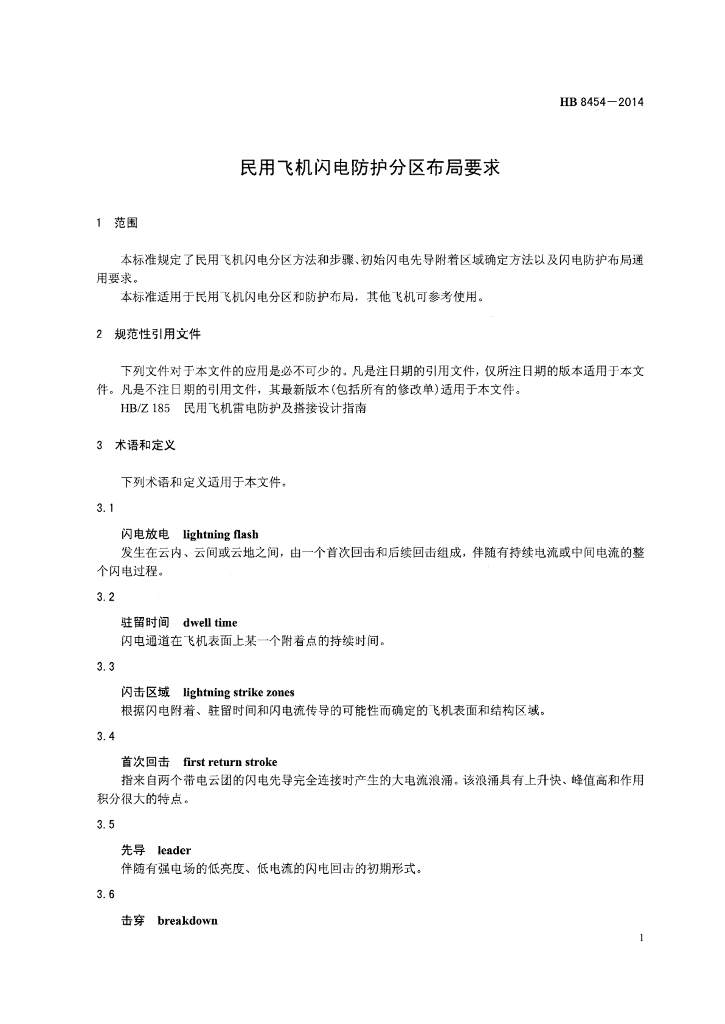 HB 8454—2014

民用飞机闪电防护分区布局要求

1 范围

本标准规定了民用飞机闪电分区方法和步骤、初始闪电先导附着区域确定方法以及闪电防护布局通用要求。

本标准适用于民用飞机闪电分区和防护布局，其他飞机可参考使用。

2 规范性引用文件

下列文件对于本文件的应用是必不可少的。凡是注日期的引用文件，仅所注日期的版本适用于本文件。凡是不注日期的引用文件，其最新版本(包括所有的修改单)适用于本文件。

HB/Z 185 民用飞机雷电防护及搭接设计指南

3 术语和定义

下列术语和定义适用于本文件。

3.1

闪电放电 lightning flash

发生在云内、云间或云地之间，由一个首次回击和后续回击组成，伴随有持续电流或中间电流的整个闪电过程。

3.2

驻留时间 dwell time

闪电通道在飞机表面上某一个附着点的持续时间。

3.3

闪击区域 lightning strike zones

根据闪电附着、驻留时间和闪电流传导的可能性而确定的飞机表面和结构区域。

3.4

首次回击 first return stroke

指来自两个带电云团的闪电先导完全连接时产生的大电流浪涌。该浪涌具有上升快、峰值高和作用积分很大的特点。

3.5

先导 leader

伴随有强电场的低亮度、低电流的闪电回击的初期形式。

3.6

击穿 breakdown

1